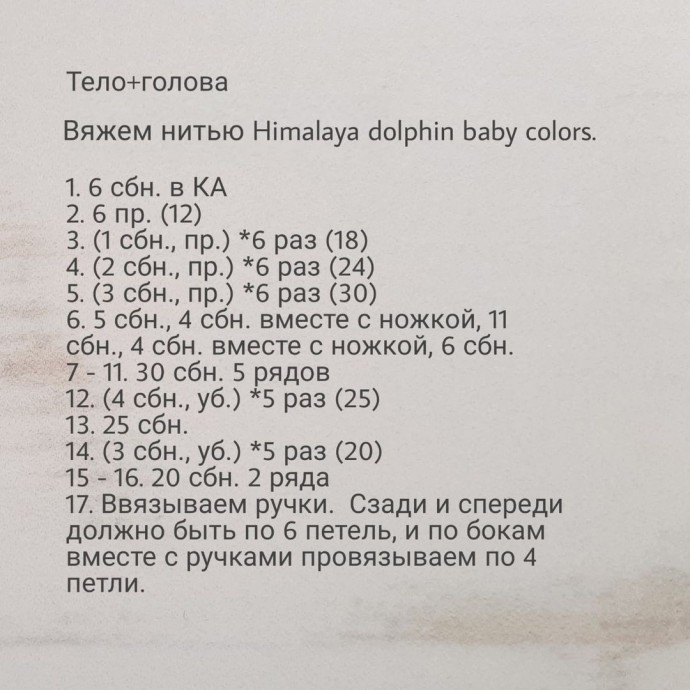 Тело+голова

Вяжем нитью Himalaya dolphin baby colors.

1. 6 сбн. в КА
2. 6 пр. (12)
3. (1 сбн., пр.) *6 раз (18)
4. (2 сбн., пр.) *6 раз (24)
5. (3 сбн., пр.) *6 раз (30)
6. 5 сбн., 4 сбн. вместе с ножкой, 11 сбн., 4 сбн. вместе с ножкой, 6 сбн.
7 - 11. 30 сбн. 5 рядов
12. (4 сбн., уб.) *5 раз (25)
13. 25 сбн.
14. (3 сбн., уб.) *5 раз (20)
15 - 16. 20 сбн. 2 ряда
17. Ввязываем ручки.  Сзади и спереди должно быть по 6 петель, и по бокам вместе с ручками провязываем по 4 петли.